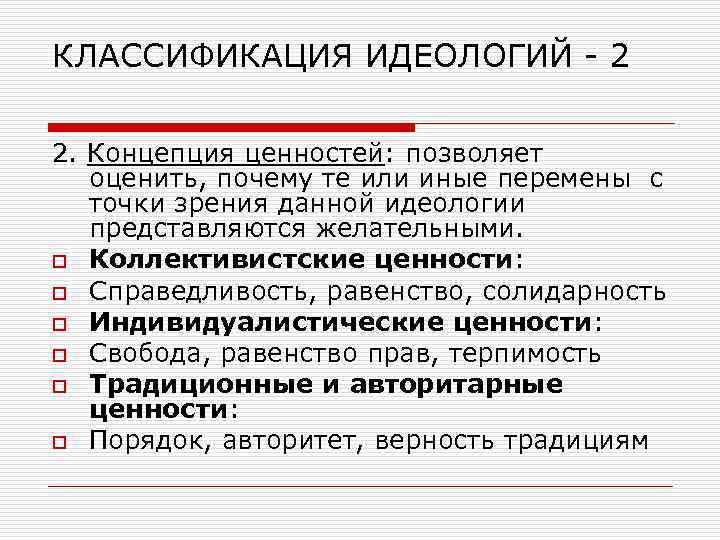 КЛАССИФИКАЦИЯ ИДЕОЛОГИЙ - 2

2. Концепция ценностей: позволяет оценить, почему те или иные перемены с точки зрения данной идеологии представляются желательными.

Коллективистские ценности:
Справедливость, равенство, солидарность
Индивидуалистические ценности:
Свобода, равенство прав, терпимость
Традиционные и авторитарные ценности:
Порядок, авторитет, верность традициям